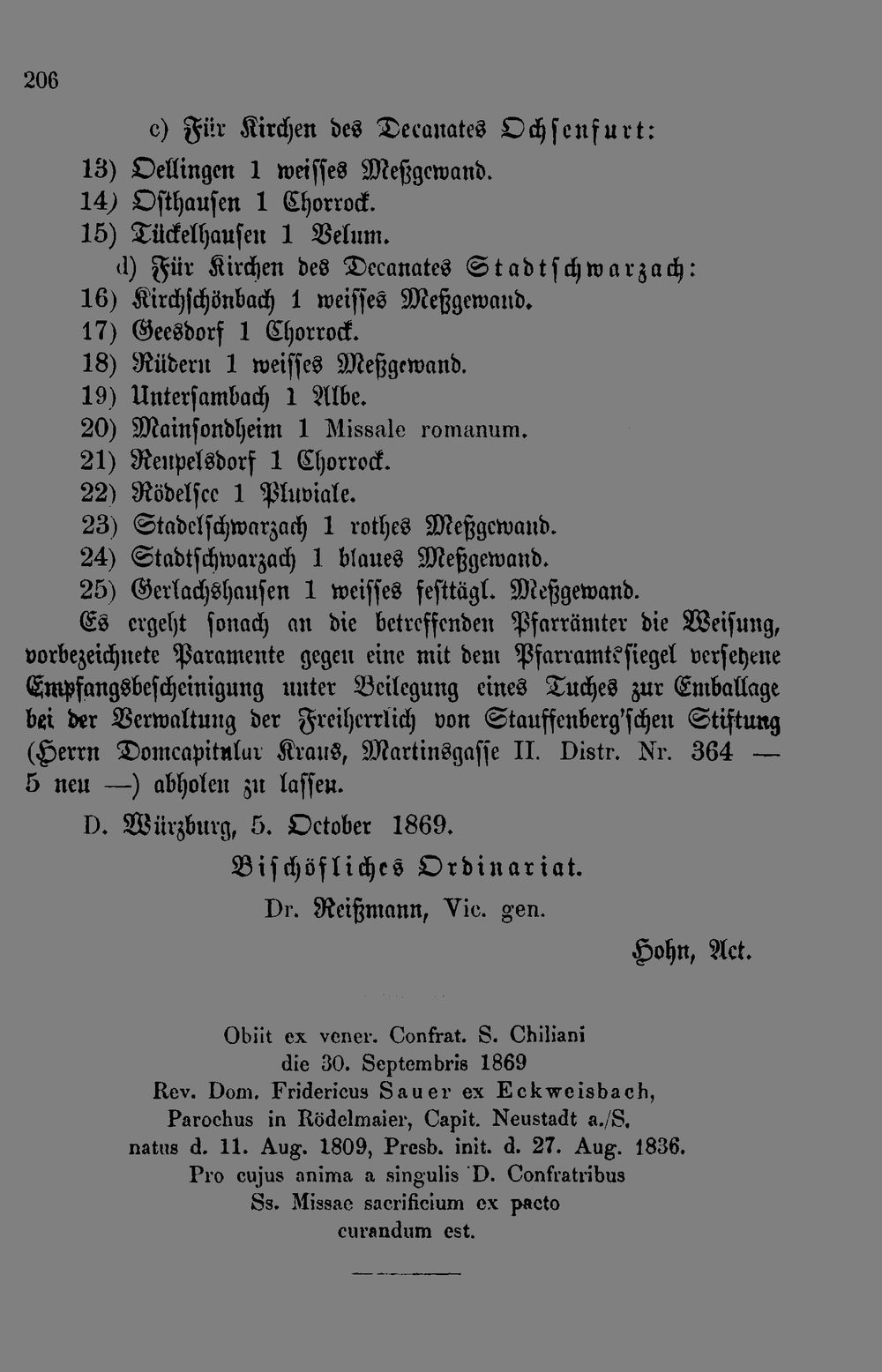 206

c) Für Kirchen des Decanates Ochsenfurt:
13) Oellingen 1 weisses Meßgewand.
14) Osthausen 1 Chorrock.
15) Tückelhausen 1 Velum.
d) Für Kirchen des Decanates Stadtschwarzach:
16) Kirchschönbach 1 weisses Meßgewand.
17) Geesdorf 1 Chorrock.
18) Rüdern 1 weisses Meßgewand.
19) Untersambach 1 Albe.
20) Mainsondheim 1 Missale romanum.
21) Reupelsdorf 1 Chorrock.
22) Rödelsee 1 Pluviale.
23) Stadelschwarzach 1 rothes Meßgewand.
24) Stadtschwarzach 1 blaues Meßgewand.
25) Gerlachshausen 1 weisses festtägl. Meßgewand.
Es ergeht sonach an die betreffenden Pfarrämter die Weisung, vorbezeichnete Paramente gegen eine mit dem Pfarramtssiegel versehene Empfangsbescheinigung unter Beilegung eines Tuches zur Emballage bei der Verwaltung der Freiherrlich von Stauffenberg'schen Stiftung (Herrn Domcapitular Kraus, Martinsgasse II. Distr. Nr. 364 — 5 neu —) abholen zu lassen.

D. Würzburg, 5. October 1869.

Bischöfliches Ordinariat.

Dr. Reißmann, Vic. gen.

Hohn, Act.

Obiit ex vener. Confrat. S. Chiliani
die 30. Septembris 1869
Rev. Dom. Fridericus Sauer ex Eckweisbach,
Parochus in Rödelmaier, Capit. Neustadt a./S.
natus d. 11. Aug. 1809, Presb. init. d. 27. Aug. 1836.
Pro cujus anima a singulis D. Confratribus
Ss. Missae sacrificium ex pacto
curandum est.